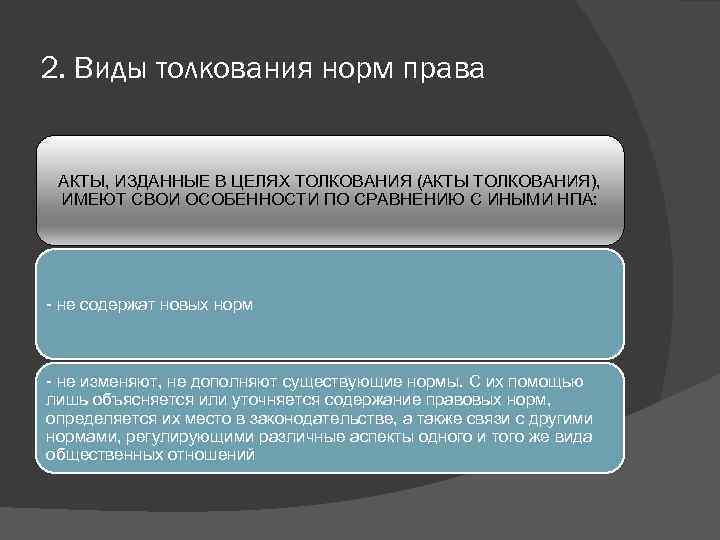 2. Виды толкования норм права

АКТЫ, ИЗДАННЫЕ В ЦЕЛЯХ ТОЛКОВАНИЯ (АКТЫ ТОЛКОВАНИЯ), ИМЕЮТ СВОИ ОСОБЕННОСТИ ПО СРАВНЕНИЮ С ИНЫМИ НПА:

- не содержат новых норм

- не изменяют, не дополняют существующие нормы. С их помощью лишь объясняется или уточняется содержание правовых норм, определяется их место в законодательстве, а также связи с другими нормами, регулирующими различные аспекты одного и того же вида общественных отношений